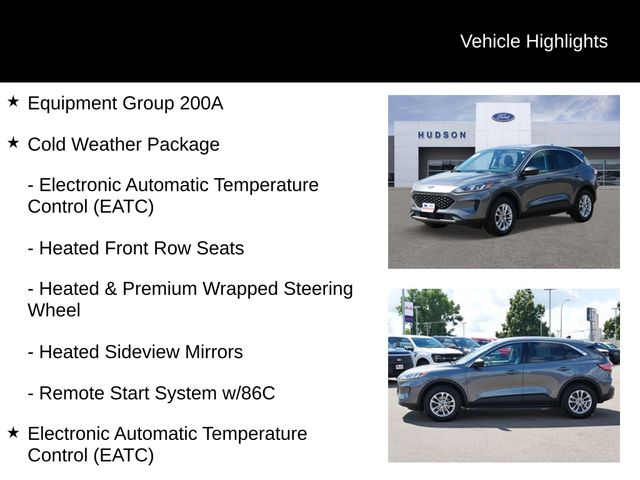 Vehicle Highlights

★ Equipment Group 200A

★ Cold Weather Package

- Electronic Automatic Temperature Control (EATC)

- Heated Front Row Seats

- Heated & Premium Wrapped Steering Wheel

- Heated Sideview Mirrors

- Remote Start System w/86C

★ Electronic Automatic Temperature Control (EATC)

HUDSON